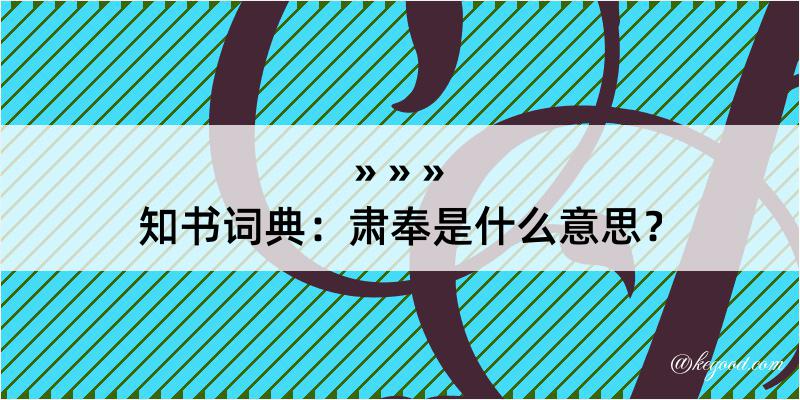 » » »

知书词典：肃奉是什么意思？

@kegood.com